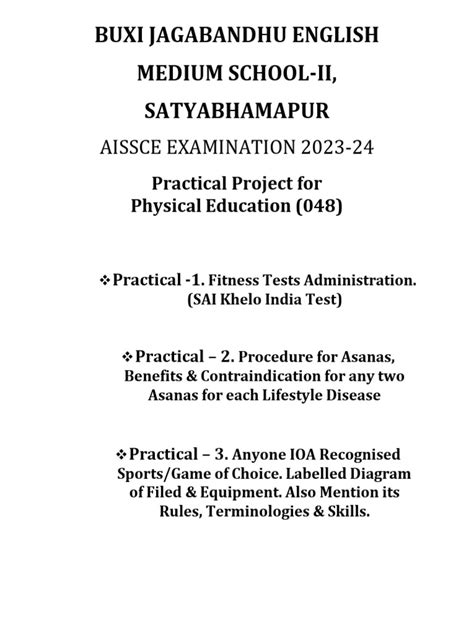 BUXI JAGABANDHU ENGLISH MEDIUM SCHOOL-II, SATYABHAMAPUR

AISSCE EXAMINATION 2023-24

Practical Project for Physical Education (048)

❖ Practical -1. Fitness Tests Administration. (SAI Khelo India Test)

❖ Practical – 2. Procedure for Asanas, Benefits & Contraindication for any two Asanas for each Lifestyle Disease

❖ Practical – 3. Anyone IOA Recognised Sports/Game of Choice. Labelled Diagram of Filed & Equipment. Also Mention its Rules, Terminologies & Skills.